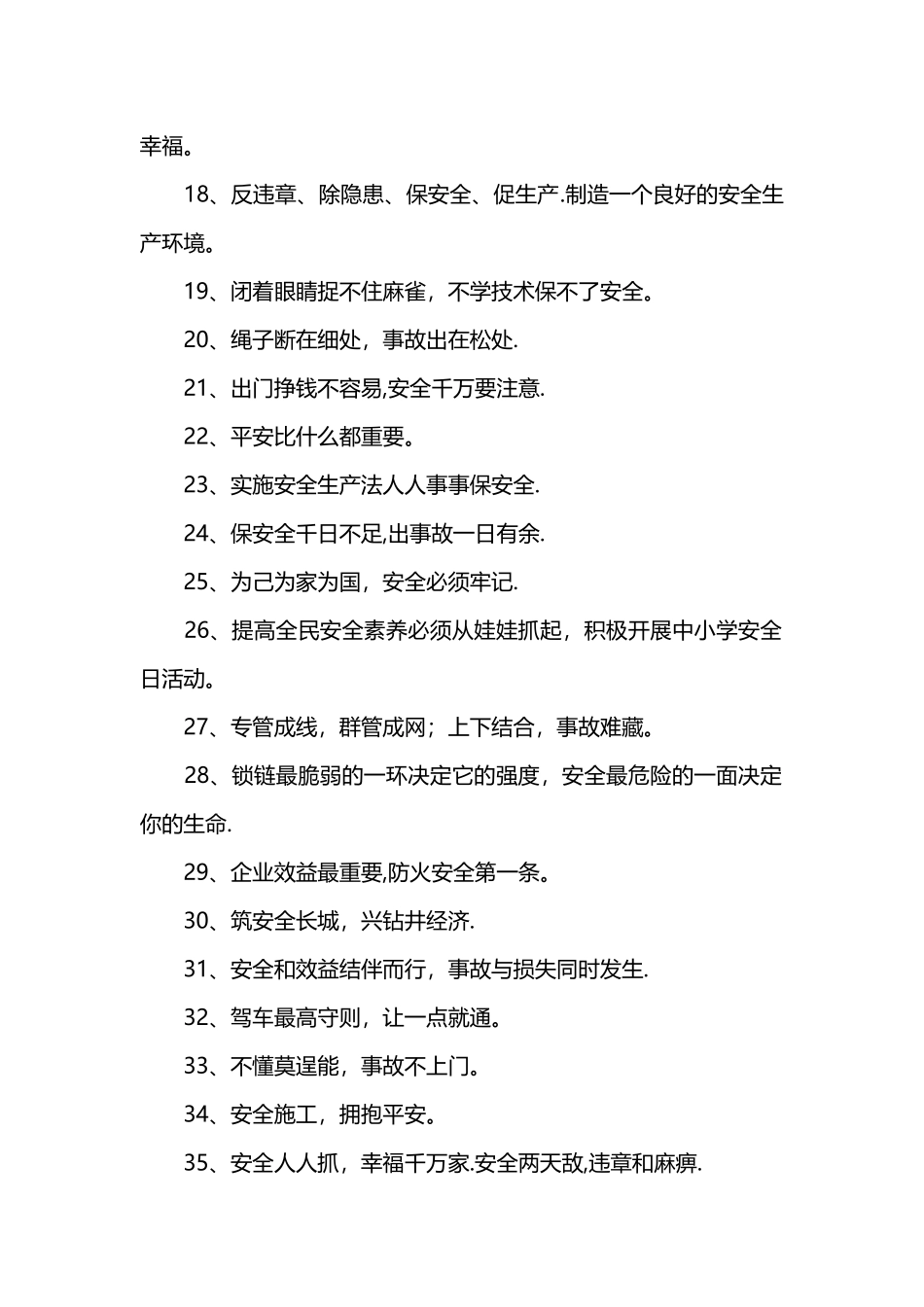 幸福。

18、反违章、除隐患、保安全、促生产.制造一个良好的安全生产环境。

19、闭着眼睛捉不住麻雀，不学技术保不了安全。

20、绳子断在细处，事故出在松处.

21、出门挣钱不容易,安全千万要注意.

22、平安比什么都重要。

23、实施安全生产法人人事事保安全.

24、保安全千日不足,出事故一日有余.

25、为己为家为国，安全必须牢记.

26、提高全民安全素养必须从娃娃抓起，积极开展中小学安全日活动。

27、专管成线，群管成网；上下结合，事故难藏。

28、锁链最脆弱的一环决定它的强度，安全最危险的一面决定你的生命.

29、企业效益最重要,防火安全第一条。

30、筑安全长城，兴钻井经济.

31、安全和效益结伴而行，事故与损失同时发生.

32、驾车最高守则，让一点就通。

33、不懂莫逞能，事故不上门。

34、安全施工，拥抱平安。

35、安全人人抓，幸福千万家.安全两天敌,违章和麻痹.